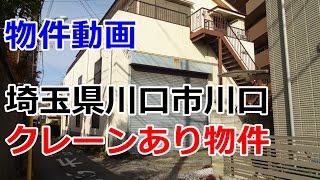 物件動画

埼玉県川口市川口
クレーンあり物件